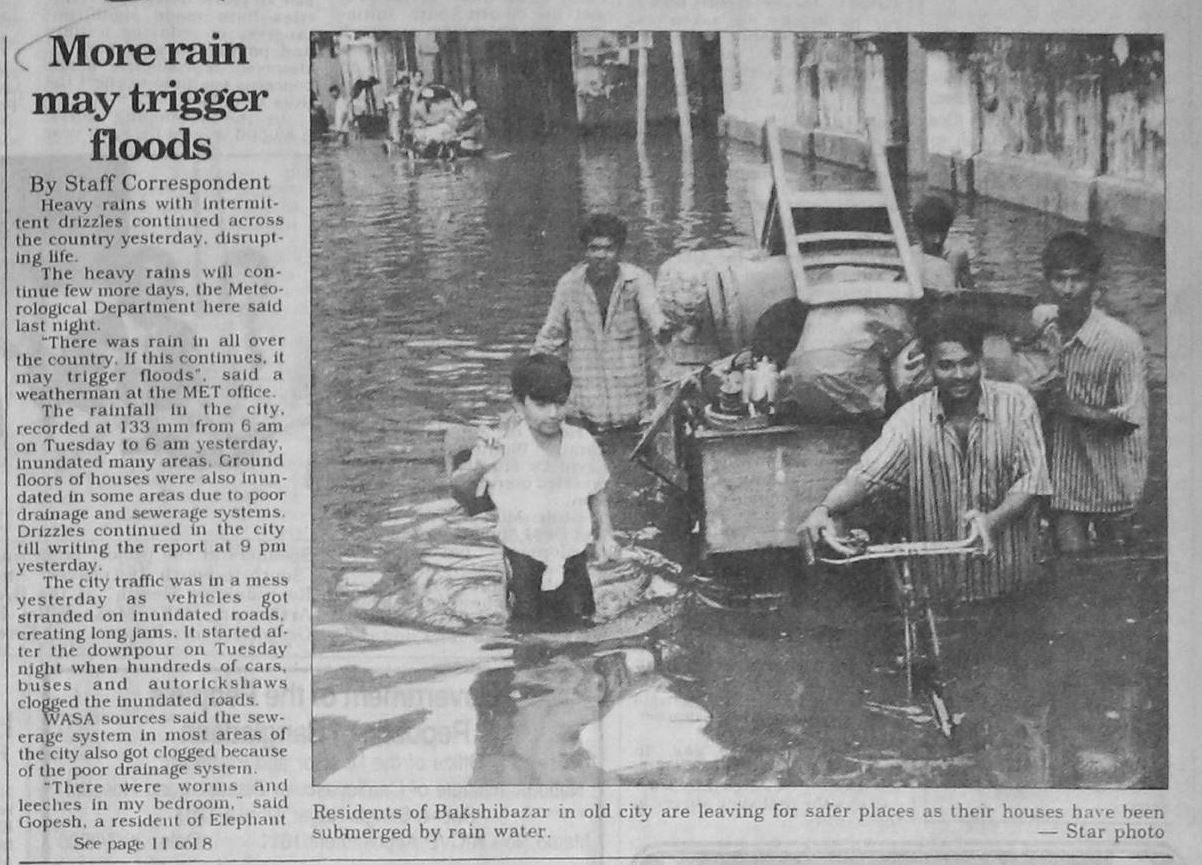 More rain may trigger floods

By Staff Correspondent

Heavy rains with intermittent drizzles continued across the country yesterday, disrupting life.

The heavy rains will continue few more days, the Meteorological Department here said last night.

"There was rain in all over the country. If this continues, it may trigger floods", said a weatherman at the MET office.

The rainfall in the city, recorded at 133 mm from 6 am on Tuesday to 6 am yesterday, inundated many areas. Ground floors of houses were also inundated in some areas due to poor drainage and sewerage systems. Drizzles continued in the city till writing the report at 9 pm yesterday.

The city traffic was in a mess yesterday as vehicles got stranded on inundated roads, creating long jams. It started after the downpour on Tuesday night when hundreds of cars, buses and autorickshaws clogged the inundated roads.

WASA sources said the sewerage system in most areas of the city also got clogged because of the poor drainage system.

"There were worms and leeches in my bedroom," said Gopesh, a resident of Elephant

See page 11 col 8

Residents of Bakshibazar in old city are leaving for safer places as their houses have been submerged by rain water.
— Star photo